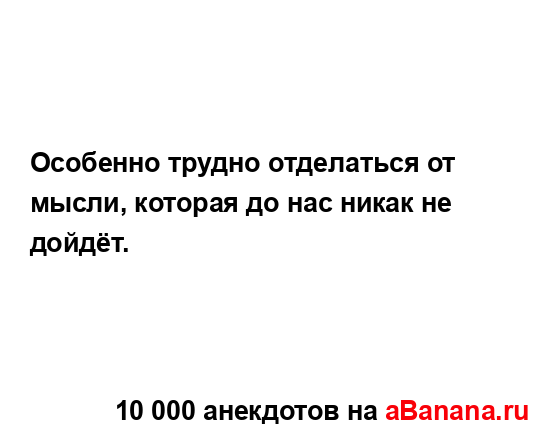 Особенно трудно отделаться от мысли, которая до нас никак не дойдёт.

10 000 анекдотов на aBanana.ru